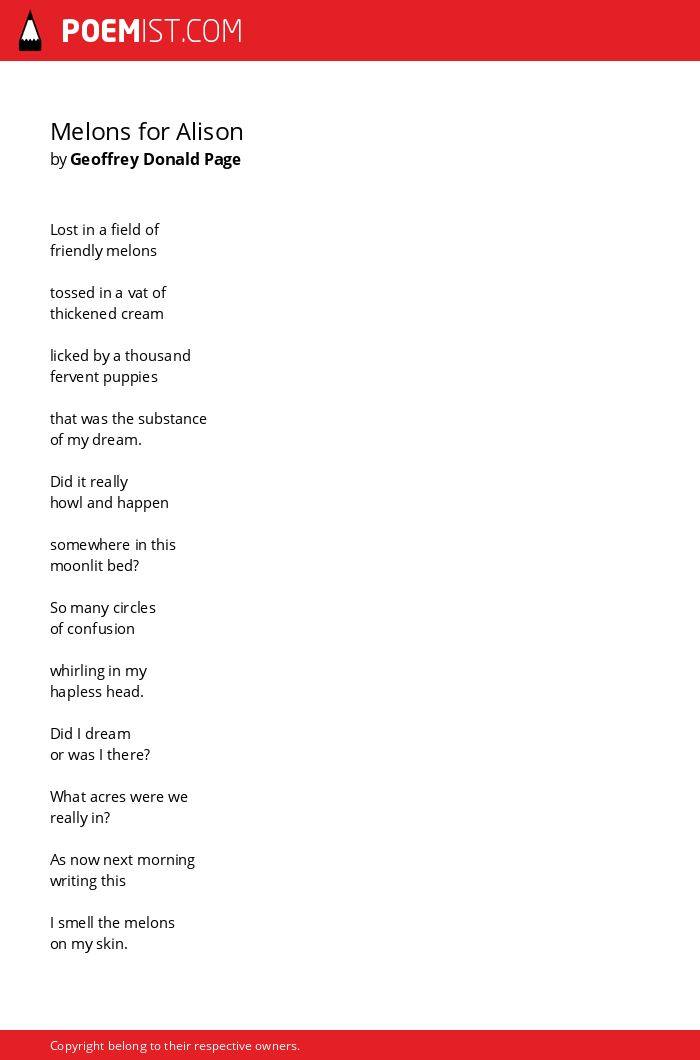 POEMIST.COM

Melons for Alison
by Geoffrey Donald Page

Lost in a field of
friendly melons

tossed in a vat of
thickened cream

licked by a thousand
fervent puppies

that was the substance
of my dream.

Did it really
howl and happen

somewhere in this
moonlit bed?

So many circles
of confusion

whirling in my
hapless head.

Did I dream
or was I there?

What acres were we
really in?

As now next morning
writing this

I smell the melons
on my skin.

Copyright belong to their respective owners.